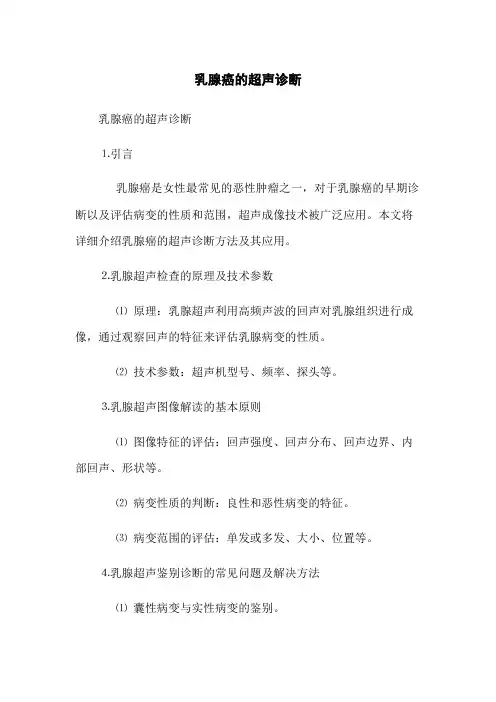 乳腺癌的超声诊断

乳腺癌的超声诊断

1.引言

乳腺癌是女性最常见的恶性肿瘤之一，对于乳腺癌的早期诊断以及评估病变的性质和范围，超声成像技术被广泛应用。本文将详细介绍乳腺癌的超声诊断方法及其应用。

2.乳腺超声检查的原理及技术参数

⑴ 原理：乳腺超声利用高频声波的回声对乳腺组织进行成像，通过观察回声的特征来评估乳腺病变的性质。

⑵ 技术参数：超声机型号、频率、探头等。

3.乳腺超声图像解读的基本原则

⑴ 图像特征的评估：回声强度、回声分布、回声边界、内部回声、形状等。

⑵ 病变性质的判断：良性和恶性病变的特征。

⑶ 病变范围的评估：单发或多发、大小、位置等。

4.乳腺超声鉴别诊断的常见问题及解决方法

⑴ 囊性病变与实性病变的鉴别。